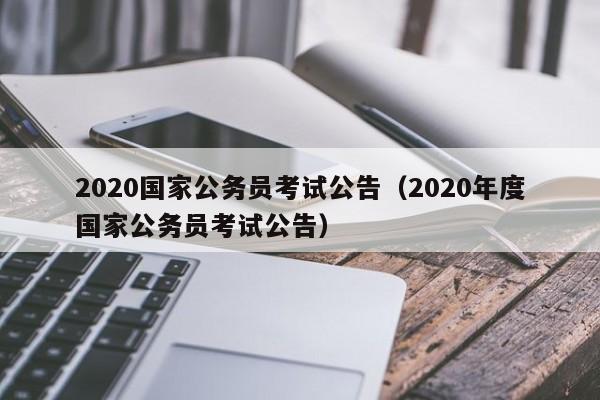 2020国家公务员考试公告（2020年度国家公务员考试公告）